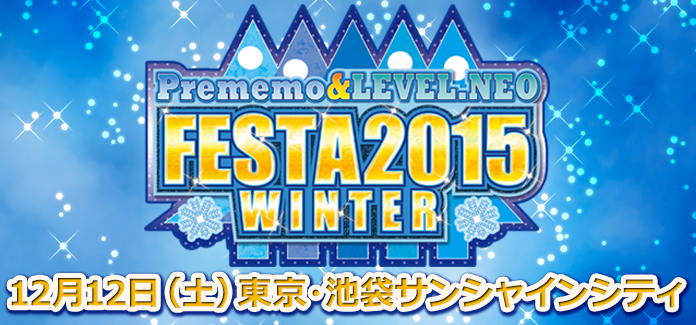 Prememo&LEVEL.NEO
FESTA2015
WINTER

12月12日(土)東京・池袋サンシャインシティ